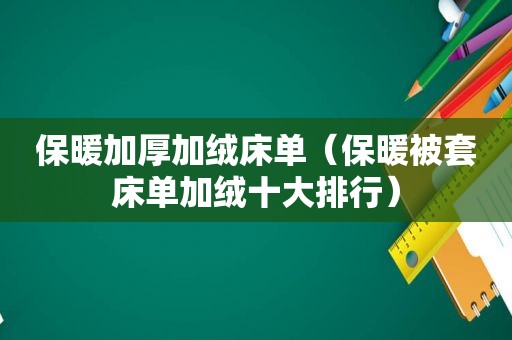 保暖加厚加绒床单（保暖被套床单加绒十大排行）